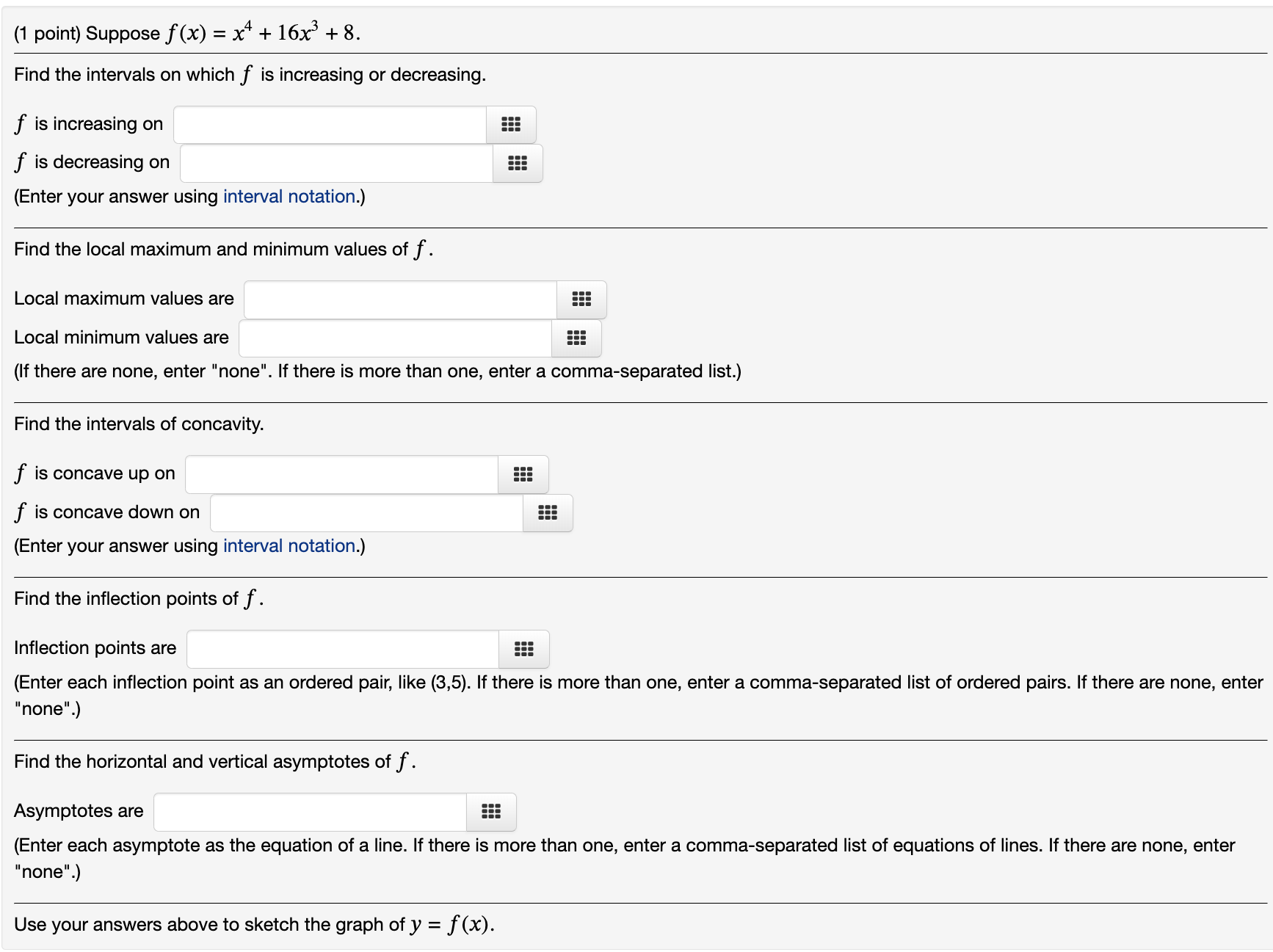 (1 point) Suppose $f(x) = x^4 + 16x^3 + 8$.

Find the intervals on which $f$ is increasing or decreasing.

$f$ is increasing on

$f$ is decreasing on

(Enter your answer using interval notation.)

Find the local maximum and minimum values of $f$.

Local maximum values are

Local minimum values are

(If there are none, enter "none". If there is more than one, enter a comma-separated list.)

Find the intervals of concavity.

$f$ is concave up on

$f$ is concave down on

(Enter your answer using interval notation.)

Find the inflection points of $f$.

Inflection points are

(Enter each inflection point as an ordered pair, like (3,5). If there is more than one, enter a comma-separated list of ordered pairs. If there are none, enter "none".)

Find the horizontal and vertical asymptotes of $f$.

Asymptotes are

(Enter each asymptote as the equation of a line. If there is more than one, enter a comma-separated list of equations of lines. If there are none, enter "none".)

Use your answers above to sketch the graph of $y = f(x)$.